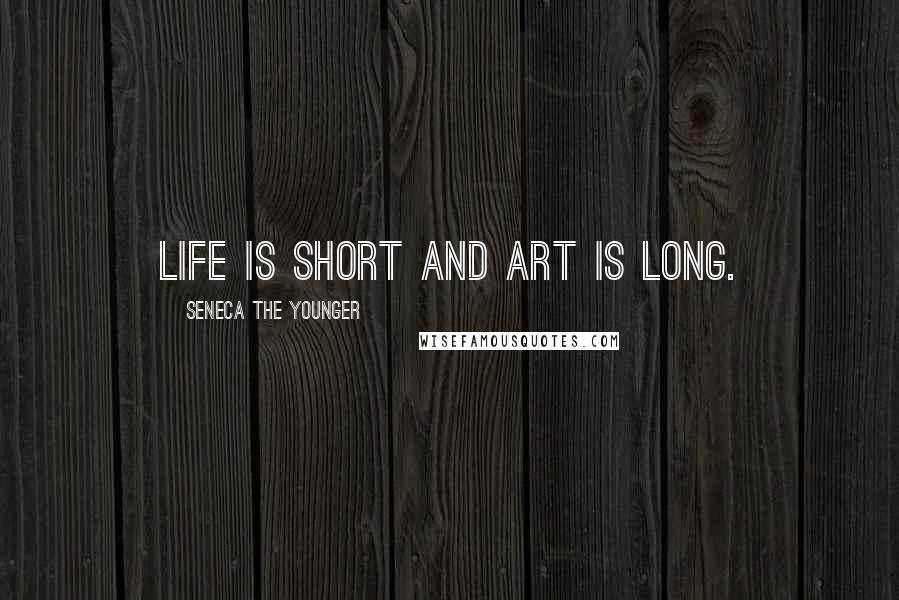 LIFE IS SHORT AND ART IS LONG.

SENECA THE YOUNGER

WISEFAMOUSQUOTES.COM